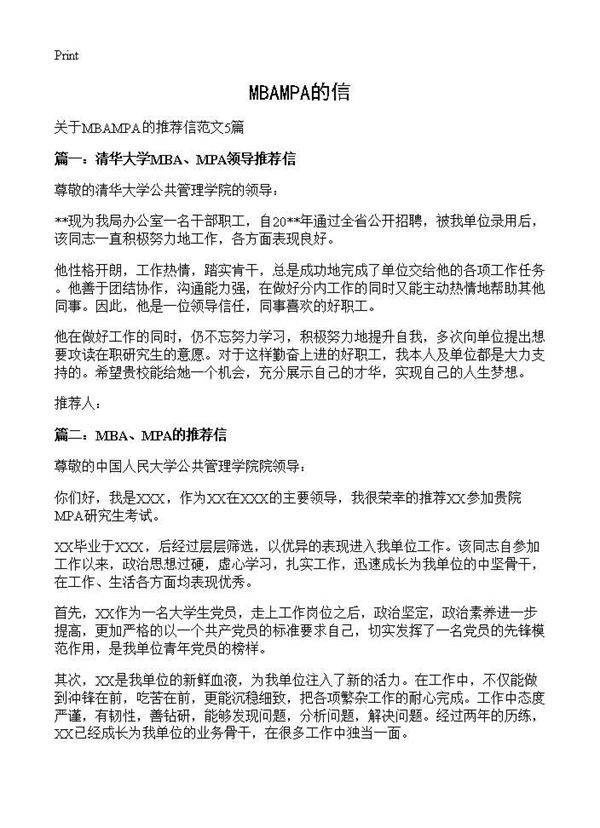 Print

MBAMPA的信

关于MBAMPA的推荐信范文5篇

篇一：清华大学MBA、MPA领导推荐信

尊敬的清华大学公共管理学院的领导：

**现为我局办公室一名干部职工，自20**年通过全省公开招聘，被我单位录用后，该同志一直积极努力地工作，各方面表现良好。

他性格开朗，工作热情，踏实肯干，总是成功地完成了单位交给他的各项工作任务。他善于团结协作，沟通能力强，在做好分内工作的同时又能主动热情地帮助其他同事。因此，他是一位领导信任，同事喜欢的好职工。

他在做好工作的同时，仍不忘努力学习，积极努力地提升自我，多次向单位提出想要攻读在职研究生的意愿。对于这样勤奋上进的好职工，我本人及单位都是大力支持的。希望贵校能给她一个机会，充分展示自己的才华，实现自己的人生梦想。

推荐人：

篇二：MBA、MPA的推荐信

尊敬的中国人民大学公共管理学院院领导：

你们好，我是XXX，作为XX在XXX的主要领导，我很荣幸的推荐XX参加贵院MPA研究生考试。

XX毕业于XXX，后经过层层筛选，以优异的表现进入我单位工作。该同志自参加工作以来，政治思想过硬，虚心学习，扎实工作，迅速成长为我单位的中坚骨干，在工作、生活各方面均表现优秀。

首先，XX作为一名大学生党员，走上工作岗位之后，政治坚定，政治素养进一步提高，更加严格的以一个共产党员的标准要求自己，切实发挥了一名党员的先锋模范作用，是我单位青年党员的榜样。

其次，XX是我单位的新鲜血液，为我单位注入了新的活力。在工作中，不仅能做到冲锋在前，吃苦在前，更能沉稳细致，把各项繁杂工作的耐心完成。工作中态度严谨，有韧性，善钻研，能够发现问题，分析问题，解决问题。经过两年的历练，XX已经成长为我单位的业务骨干，在很多工作中独当一面。